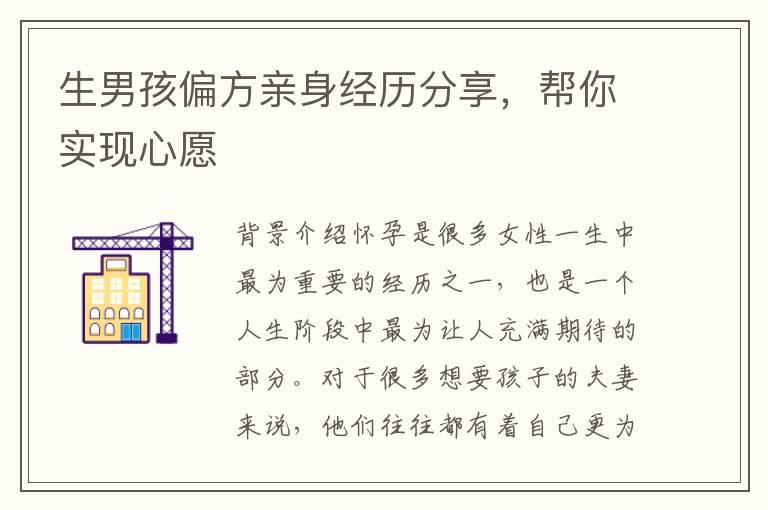 生男孩偏方亲身经历分享，帮你实现心愿

背景介绍怀孕是很多女性一生中最为重要的经历之一，也是一个人生阶段中最为让人充满期待的部分。对于很多想要孩子的夫妻来说，他们往往都有着自己更为